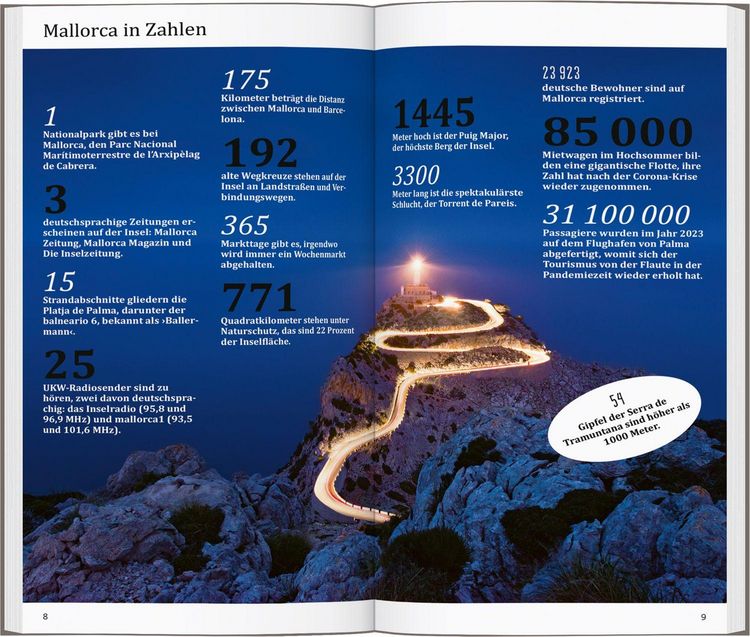 Mallorca in Zahlen

1
Nationalpark gibt es bei Mallorca, den Parc Nacional Marítimoterrestre de l'Arxipèlag de Cabrera.

3
deutschsprachige Zeitungen erscheinen auf der Insel: Mallorca Zeitung, Mallorca Magazin und Die Inselzeitung.

15
Strandabschnitte gliedern die Platja de Palma, darunter der balneario 6, bekannt als ›Ballermann‹.

25
UKW-Radiosender sind zu hören, zwei davon deutschsprachig: das Inselradio (95,8 und 96,9 MHz) und mallorca1 (93,5 und 101,6 MHz).

175
Kilometer beträgt die Distanz zwischen Mallorca und Barcelona.

192
alte Wegkreuze stehen auf der Insel an Landstraßen und Verbindungswegen.

365
Markttage gibt es, irgendwo wird immer ein Wochenmarkt abgehalten.

771
Quadratkilometer stehen unter Naturschutz, das sind 22 Prozent der Inselfläche.

1445
Meter hoch ist der Puig Major, der höchste Berg der Insel.

3300
Meter lang ist die spektakulärste Schlucht, der Torrent de Pareis.

23 923
deutsche Bewohner sind auf Mallorca registriert.

85 000
Mietwagen im Hochsommer bilden eine gigantische Flotte, ihre Zahl hat nach der Corona-Krise wieder zugenommen.

31 100 000
Passagiere wurden im Jahr 2023 auf dem Flughafen von Palma abgefertigt, womit sich der Tourismus von der Flaute in der Pandemiezeit wieder erholt hat.

54
Gipfel der Serra de Tramuntana sind höher als 1000 Meter.

8

9